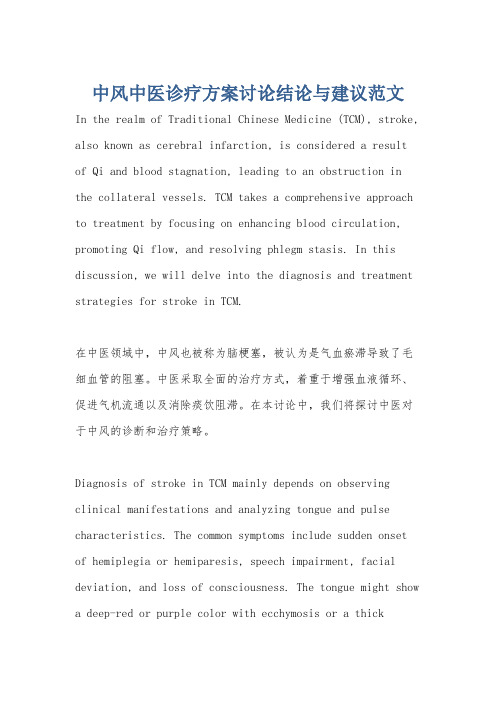 中风中医诊疗方案讨论结论与建议范文

In the realm of Traditional Chinese Medicine (TCM), stroke, also known as cerebral infarction, is considered a result of Qi and blood stagnation, leading to an obstruction in the collateral vessels. TCM takes a comprehensive approach to treatment by focusing on enhancing blood circulation, promoting Qi flow, and resolving phlegm stasis. In this discussion, we will delve into the diagnosis and treatment strategies for stroke in TCM.

在中医领域中，中风也被称为脑梗塞，被认为是气血瘀滞导致了毛细血管的阻塞。中医采取全面的治疗方式，着重于增强血液循环、促进气机流通以及消除痰饮阻滞。在本讨论中，我们将探讨中医对于中风的诊断和治疗策略。

Diagnosis of stroke in TCM mainly depends on observing clinical manifestations and analyzing tongue and pulse characteristics. The common symptoms include sudden onset of hemiplegia or hemiparesis, speech impairment, facial deviation, and loss of consciousness. The tongue might show a deep-red or purple color with ecchymosis or a thick